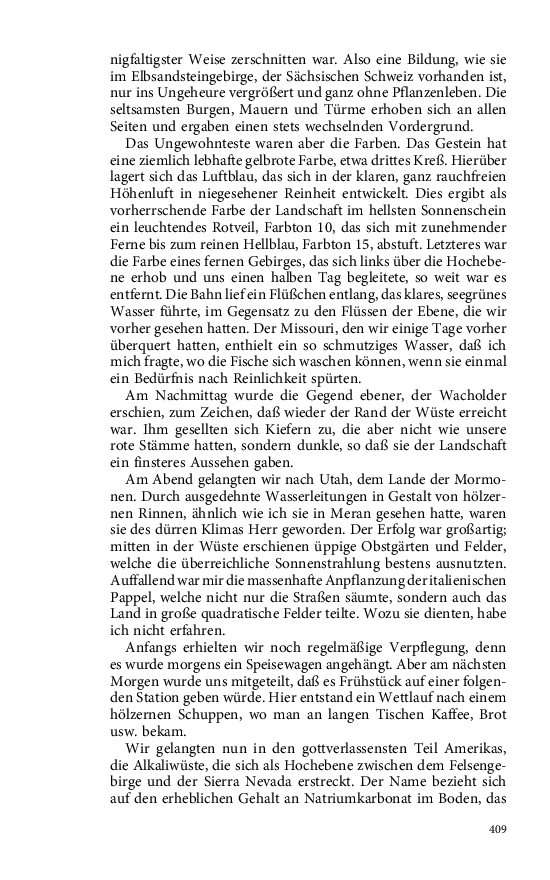 nigfaltigster Weise zerschnitten war. Also eine Bildung, wie sie im Elbsandsteingebirge, der Sächsischen Schweiz vorhanden ist, nur ins Ungeheure vergrößert und ganz ohne Pflanzenleben. Die seltsamsten Burgen, Mauern und Türme erhoben sich an allen Seiten und ergaben einen stets wechselnden Vordergrund.

Das Ungewohnteste waren aber die Farben. Das Gestein hat eine ziemlich lebhafte gelbrote Farbe, etwa drittes Kreß. Hierüber lagert sich das Luftblau, das sich in der klaren, ganz rauchfreien Höhenluft in niegesehener Reinheit entwickelt. Dies ergibt als vorherrschende Farbe der Landschaft im hellsten Sonnenschein ein leuchtendes Rotveil, Farbton 10, das sich mit zunehmender Ferne bis zum reinen Hellblau, Farbton 15, abstuft. Letzteres war die Farbe eines fernen Gebirges, das sich links über die Hochebene erhob und uns einen halben Tag begleitete, so weit war es entfernt. Die Bahn lief ein Flüßchen entlang, das klares, seegrünes Wasser führte, im Gegensatz zu den Flüssen der Ebene, die wir vorher gesehen hatten. Der Missouri, den wir einige Tage vorher überquert hatten, enthielt ein so schmutziges Wasser, daß ich mich fragte, wo die Fische sich waschen können, wenn sie einmal ein Bedürfnis nach Reinlichkeit spürten.

Am Nachmittag wurde die Gegend ebener, der Wacholder erschien, zum Zeichen, daß wieder der Rand der Wüste erreicht war. Ihm gesellten sich Kiefern zu, die aber nicht wie unsere rote Stämme hatten, sondern dunkle, so daß sie der Landschaft ein finsteres Aussehen gaben.

Am Abend gelangten wir nach Utah, dem Lande der Mormonen. Durch ausgedehnte Wasserleitungen in Gestalt von hölzernen Rinnen, ähnlich wie ich sie in Meran gesehen hatte, waren sie des dürren Klimas Herr geworden. Der Erfolg war großartig; mitten in der Wüste erschienen üppige Obstgärten und Felder, welche die überreichliche Sonnenstrahlung bestens ausnutzten. Auffallend war mir die massenhafte Anpflanzung der italienischen Pappel, welche nicht nur die Straßen säumte, sondern auch das Land in große quadratische Felder teilte. Wozu sie dienten, habe ich nicht erfahren.

Anfangs erhielten wir noch regelmäßige Verpflegung, denn es wurde morgens ein Speisewagen angehängt. Aber am nächsten Morgen wurde uns mitgeteilt, daß es Frühstück auf einer folgenden Station geben würde. Hier entstand ein Wettlauf nach einem hölzernen Schuppen, wo man an langen Tischen Kaffee, Brot usw. bekam.

Wir gelangten nun in den gottverlassensten Teil Amerikas, die Alkaliwüste, die sich als Hochebene zwischen dem Felsengebirge und der Sierra Nevada erstreckt. Der Name bezieht sich auf den erheblichen Gehalt an Natriumkarbonat im Boden, das

409